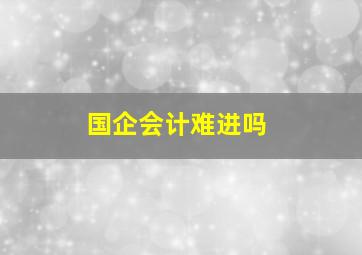 国企会计难进吗